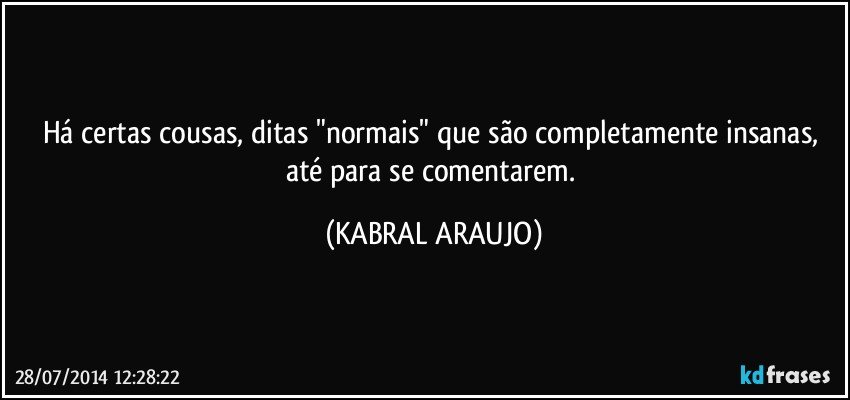 Há certas cousas, ditas "normais" que são completamente insanas, até para se comentarem.

(KABRAL ARAUJO)

28/07/2014 12:28:22

kdfrases